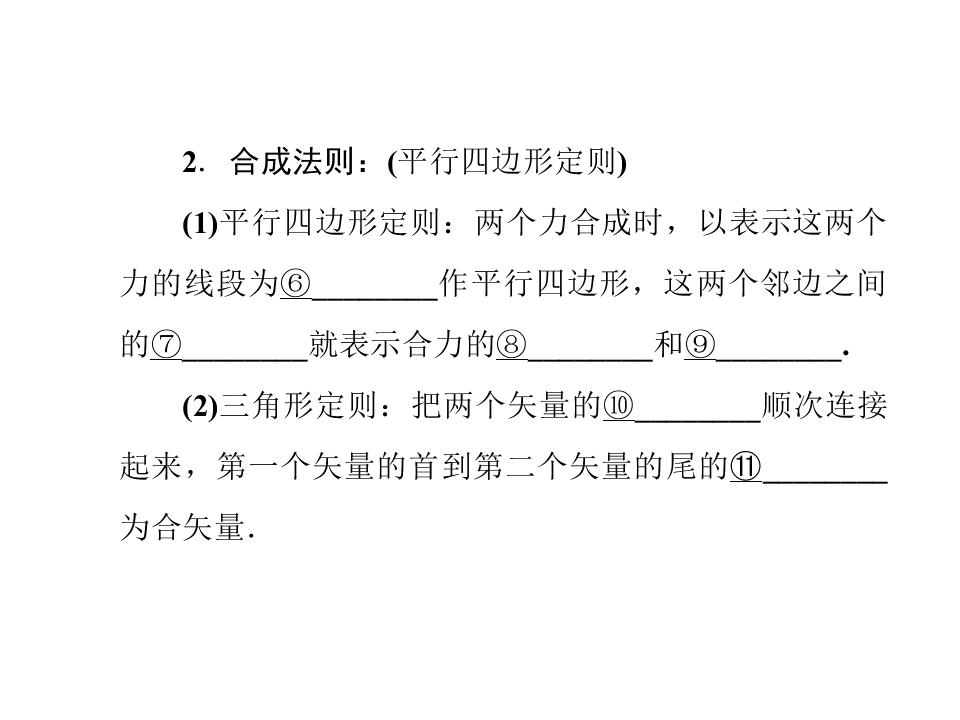 2．合成法则：(平行四边形定则)

(1)平行四边形定则：两个力合成时，以表示这两个力的线段为⑥____作平行四边形，这两个邻边之间的⑦____就表示合力的⑧____和⑨____.

(2)三角形定则：把两个矢量的⑩____顺次连接起来，第一个矢量的首到第二个矢量的尾的⑪____为合矢量.